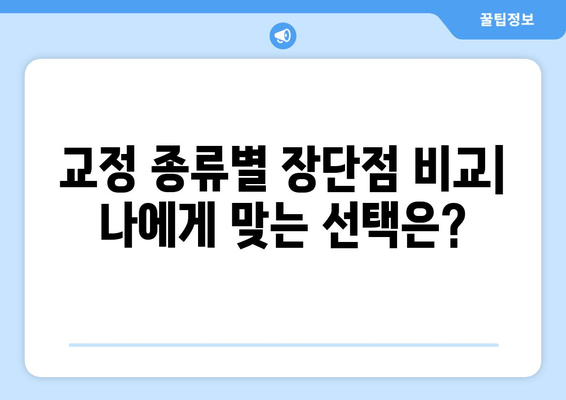 꿀팁정보

교정 종류별 장단점 비교| 나에게 맞는 선택은?